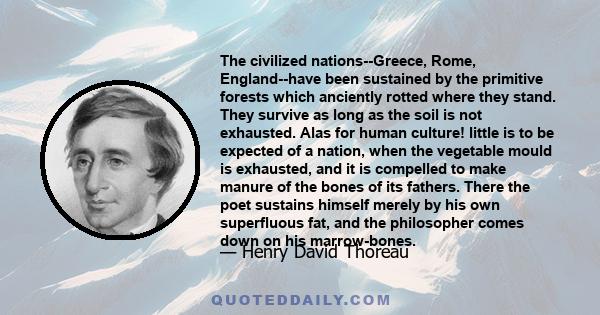 The civilized nations--Greece, Rome, England--have been sustained by the primitive forests which anciently rotted where they stand. They survive as long as the soil is not exhausted. Alas for human culture! little is to be expected of a nation, when the vegetable mould is exhausted, and it is compelled to make manure of the bones of its fathers. There the poet sustains himself merely by his own superfluous fat, and the philosopher comes down on his marrow-bones.

— Henry David Thoreau

QUOTEDDAILY.COM